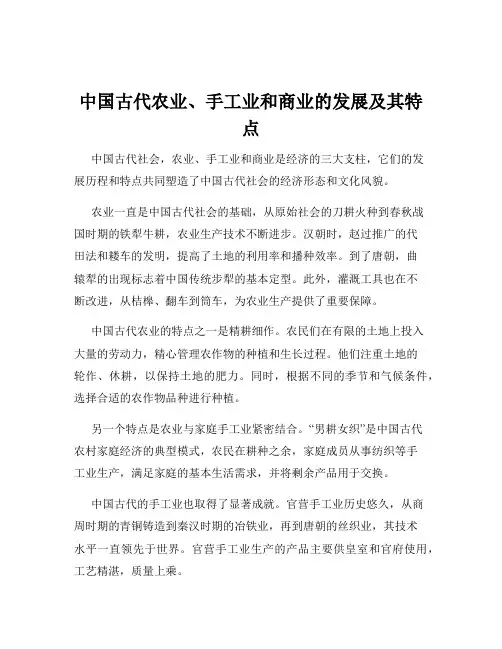 中国古代农业、手工业和商业的发展及其特点

中国古代社会，农业、手工业和商业是经济的三大支柱，它们的发展历程和特点共同塑造了中国古代社会的经济形态和文化风貌。

农业一直是中国古代社会的基础，从原始社会的刀耕火种到春秋战国时期的铁犁牛耕，农业生产技术不断进步。汉朝时，赵过推广的代田法和耧车的发明，提高了土地的利用率和播种效率。到了唐朝，曲辕犁的出现标志着中国传统步犁的基本定型。此外，灌溉工具也在不断改进，从桔槔、翻车到筒车，为农业生产提供了重要保障。

中国古代农业的特点之一是精耕细作。农民们在有限的土地上投入大量的劳动力，精心管理农作物的种植和生长过程。他们注重土地的轮作、休耕，以保持土地的肥力。同时，根据不同的季节和气候条件，选择合适的农作物品种进行种植。

另一个特点是农业与家庭手工业紧密结合。“男耕女织”是中国古代农村家庭经济的典型模式，农民在耕种之余，家庭成员从事纺织等手工业生产，满足家庭的基本生活需求，并将剩余产品用于交换。

中国古代的手工业也取得了显著成就。官营手工业历史悠久，从商周时期的青铜铸造到秦汉时期的冶铁业，再到唐朝的丝织业，其技术水平一直领先于世界。官营手工业生产的产品主要供皇室和官府使用，工艺精湛，质量上乘。